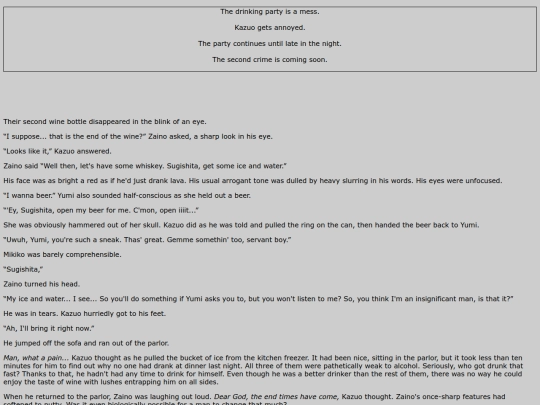 The drinking party is a mess.

Kazuo gets annoyed.

The party continues until late in the night.

The second crime is coming soon.

Their second wine bottle disappeared in the blink of an eye.

"I suppose... that is the end of the wine?" Zaino asked, a sharp look in his eye.

"Looks like it," Kazuo answered.

Zaino said "Well then, let's have some whiskey. Sugishita, get some ice and water."

His face was as bright a red as if he'd just drank lava. His usual arrogant tone was dulled by heavy slurring in his words. His eyes were unfocused.

"I wanna beer." Yumi also sounded half-conscious as she held out a beer.

"'Ey, Sugishita, open my beer for me. C'mon, open iiiit..."

She was obviously hammered out of her skull. Kazuo did as he was told and pulled the ring on the can, then handed the beer back to Yumi.

"Uwuh, Yumi, you're such a sneak. Thas' great. Gemme somethin' too, servant boy."

Mikiko was barely comprehensible.

"Sugishita,"

Zaino turned his head.

"My ice and water... I see... So you'll do something if Yumi asks you to, but you won't listen to me? So, you think I'm an insignificant man, is that it?"

He was in tears. Kazuo hurriedly got to his feet.

"Ah, I'll bring it right now."

He jumped off the sofa and ran out of the parlor.

Man, what a pain... Kazuo thought as he pulled the bucket of ice from the kitchen freezer. It had been nice, sitting in the parlor, but it took less than ten minutes for him to find out why no one had drank at dinner last night. All three of them were pathetically weak to alcohol. Seriously, who got drunk that fast? Thanks to that, he hadn't had any time to drink for himself. Even though he was a better drinker than the rest of them, there was no way he could enjoy the taste of wine with lushes entrapping him on all sides.

When he returned to the parlor, Zaino was laughing out loud. Dear God, the end times have come, Kazuo thought. Zaino's once-sharp features had softened to putty. Was it even biologically possible for a man to change that much?